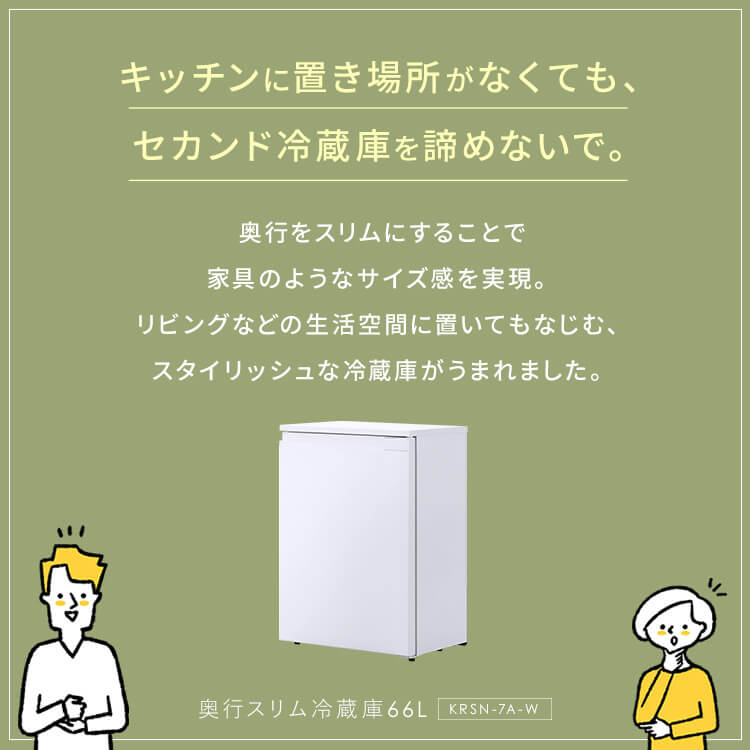 キッチンに置き場所がなくても、

セカンド冷蔵庫を諦めないで。

奥行をスリムにすることで
家具のようなサイズ感を実現。
リビングなどの生活空間に置いてもなじむ、
スタイリッシュな冷蔵庫がうまれました。

奥行スリム冷蔵庫66L KRSN-7A-W